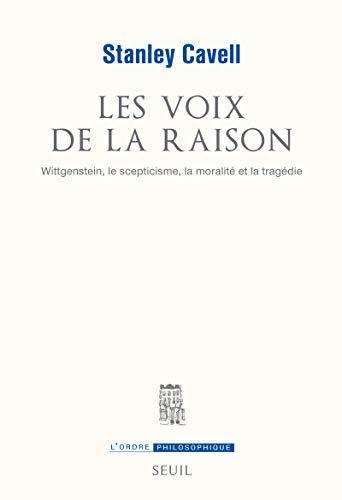 Stanley Cavell

LES VOIX
DE LA RAISON

Wittgenstein, le scepticisme, la moralité et la tragédie

L'ORDRE PHILOSOPHIQUE

SEUIL